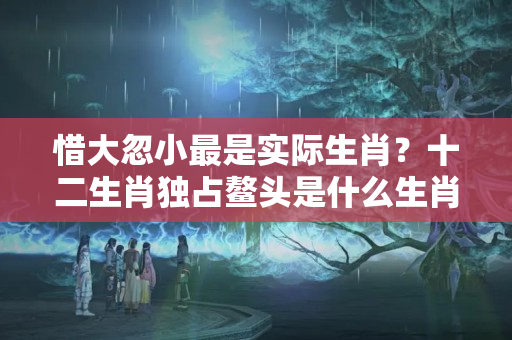 惜大忽小最是实际生肖？十二生肖独占鳌头是什么生肖